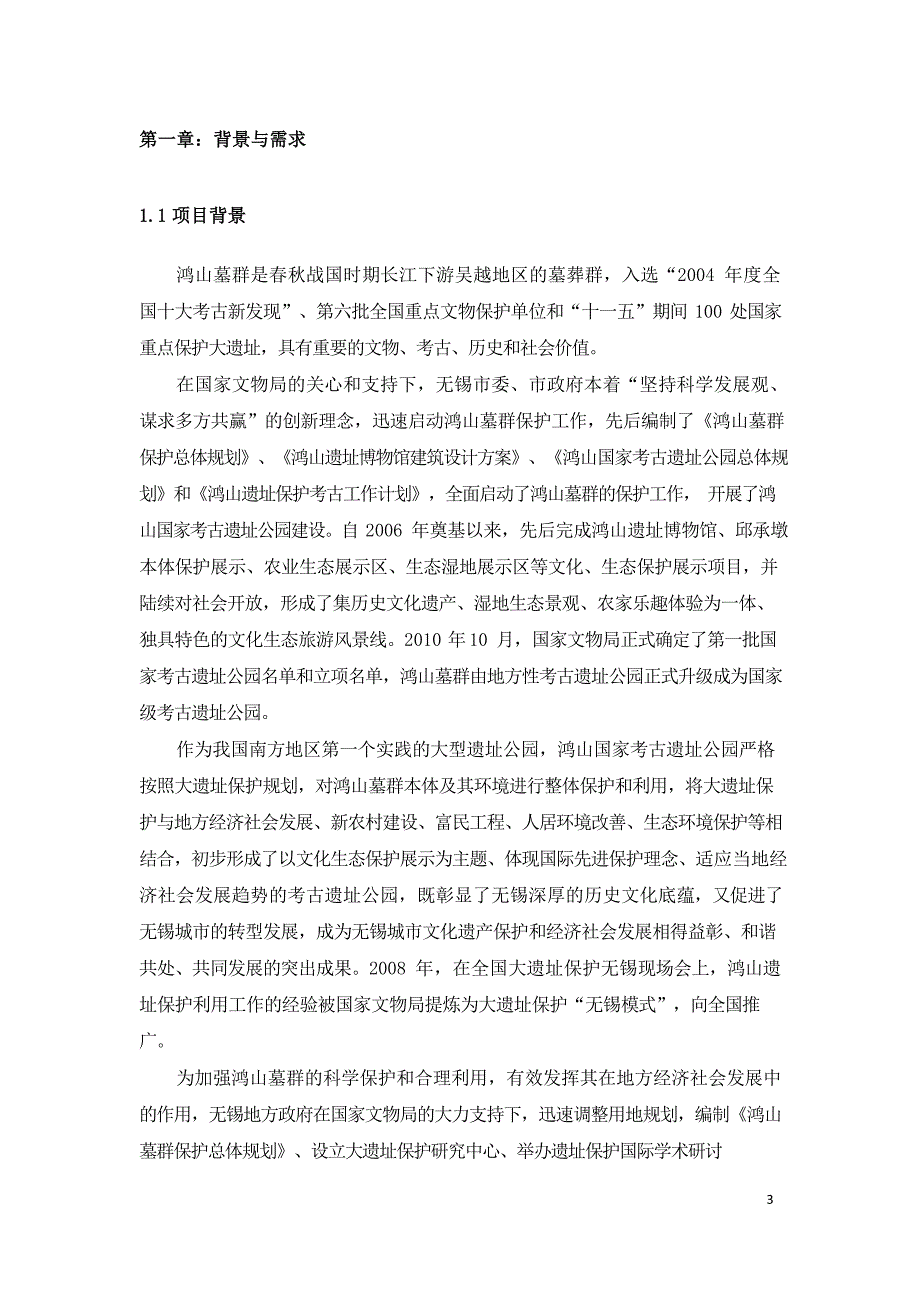 第一章：背景与需求

1.1 项目背景

鸿山墓群是春秋战国时期长江下游吴越地区的墓葬群，入选“2004 年度全国十大考古新发现”、第六批全国重点文物保护单位和“十一五”期间 100 处国家重点保护大遗址，具有重要的文物、考古、历史和社会价值。

在国家文物局的关心和支持下，无锡市委、市政府本着“坚持科学发展观、谋求多方共赢”的创新理念，迅速启动鸿山墓群保护工作，先后编制了《鸿山墓群保护总体规划》、《鸿山遗址博物馆建筑设计方案》、《鸿山国家考古遗址公园总体规划》和《鸿山遗址保护考古工作计划》，全面启动了鸿山墓群的保护工作， 开展了鸿山国家考古遗址公园建设。自 2006 年奠基以来，先后完成鸿山遗址博物馆、邱承墩本体保护展示、农业生态展示区、生态湿地展示区等文化、生态保护展示项目，并陆续对社会开放，形成了集历史文化遗产、湿地生态景观、农家乐趣体验为一体、独具特色的文化生态旅游风景线。2010 年 10 月，国家文物局正式确定了第一批国家考古遗址公园名单和立项名单，鸿山墓群由地方性考古遗址公园正式升级成为国家级考古遗址公园。

作为我国南方地区第一个实践的大型遗址公园，鸿山国家考古遗址公园严格按照大遗址保护规划，对鸿山墓群本体及其环境进行整体保护和利用，将大遗址保护与地方经济社会发展、新农村建设、富民工程、人居环境改善、生态环境保护等相结合，初步形成了以文化生态保护展示为主题、体现国际先进保护理念、适应当地经济社会发展趋势的考古遗址公园，既彰显了无锡深厚的历史文化底蕴，又促进了无锡城市的转型发展，成为无锡城市文化遗产保护和经济社会发展相得益彰、和谐共处、共同发展的突出成果。2008 年，在全国大遗址保护无锡现场会上，鸿山遗址保护利用工作的经验被国家文物局提炼为大遗址保护“无锡模式”，向全国推广。

为加强鸿山墓群的科学保护和合理利用，有效发挥其在地方经济社会发展中的作用，无锡地方政府在国家文物局的大力支持下，迅速调整用地规划，编制《鸿山墓群保护总体规划》、设立大遗址保护研究中心、举办遗址保护国际学术研讨

3